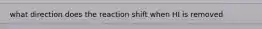 what direction does the reaction shift when HI is removed